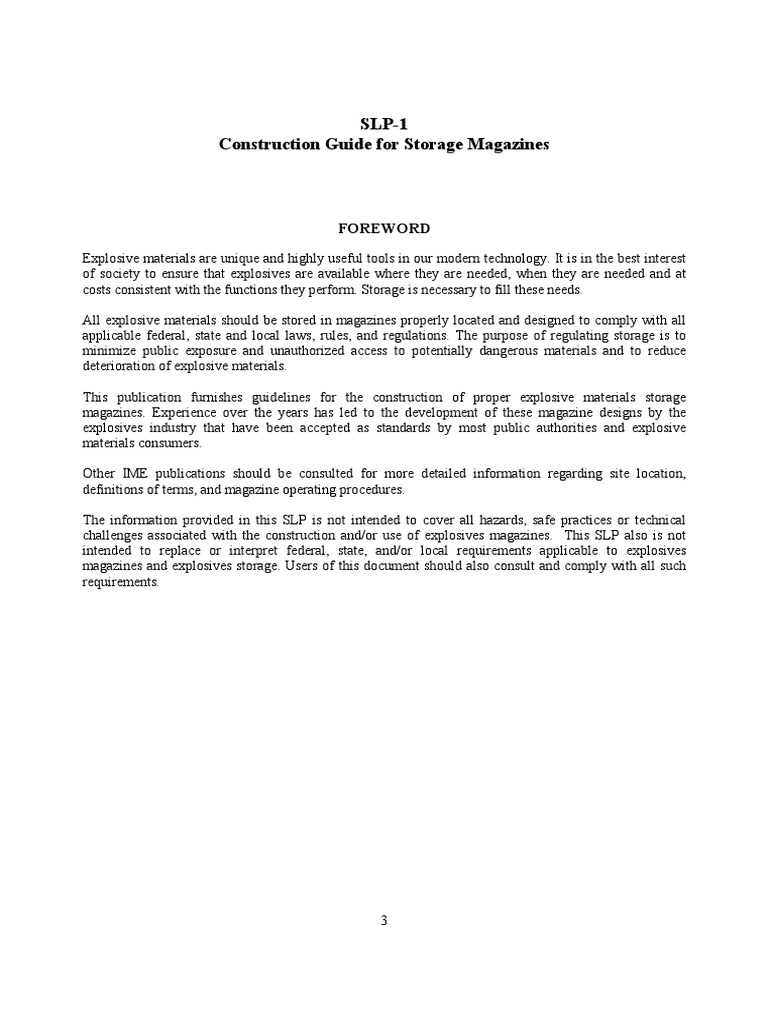 SLP-1
Construction Guide for Storage Magazines

FOREWORD

Explosive materials are unique and highly useful tools in our modern technology. It is in the best interest of society to ensure that explosives are available where they are needed, when they are needed and at costs consistent with the functions they perform. Storage is necessary to fill these needs.

All explosive materials should be stored in magazines properly located and designed to comply with all applicable federal, state and local laws, rules, and regulations. The purpose of regulating storage is to minimize public exposure and unauthorized access to potentially dangerous materials and to reduce deterioration of explosive materials.

This publication furnishes guidelines for the construction of proper explosive materials storage magazines. Experience over the years has led to the development of these magazine designs by the explosives industry that have been accepted as standards by most public authorities and explosive materials consumers.

Other IME publications should be consulted for more detailed information regarding site location, definitions of terms, and magazine operating procedures.

The information provided in this SLP is not intended to cover all hazards, safe practices or technical challenges associated with the construction and/or use of explosives magazines. This SLP also is not intended to replace or interpret federal, state, and/or local requirements applicable to explosives magazines and explosives storage. Users of this document should also consult and comply with all such requirements.

3